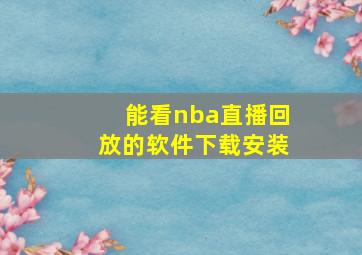 能看nba直播回放的软件下载安装